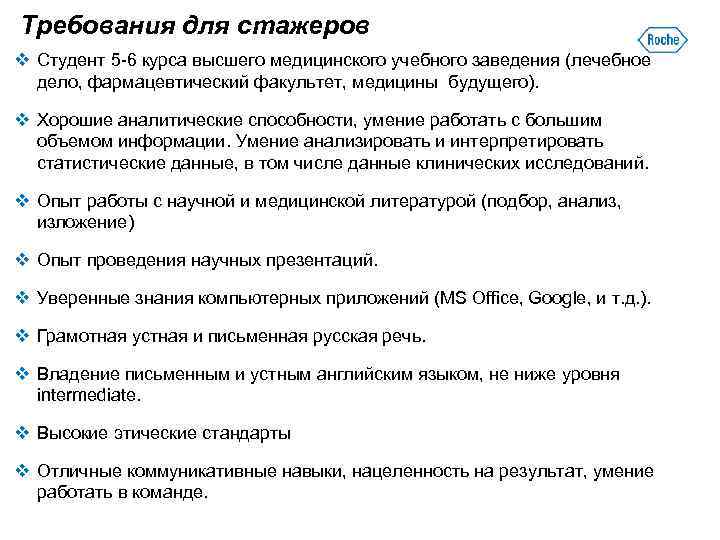 Требования для стажеров

Roche

❖ Студент 5-6 курса высшего медицинского учебного заведения (лечебное дело, фармацевтический факультет, медицины будущего).

❖ Хорошие аналитические способности, умение работать с большим объемом информации. Умение анализировать и интерпретировать статистические данные, в том числе данные клинических исследований.

❖ Опыт работы с научной и медицинской литературой (подбор, анализ, изложение)

❖ Опыт проведения научных презентаций.

❖ Уверенные знания компьютерных приложений (MS Office, Google, и т.д.).

❖ Грамотная устная и письменная русская речь.

❖ Владение письменным и устным английским языком, не ниже уровня intermediate.

❖ Высокие этические стандарты

❖ Отличные коммуникативные навыки, нацеленность на результат, умение работать в команде.